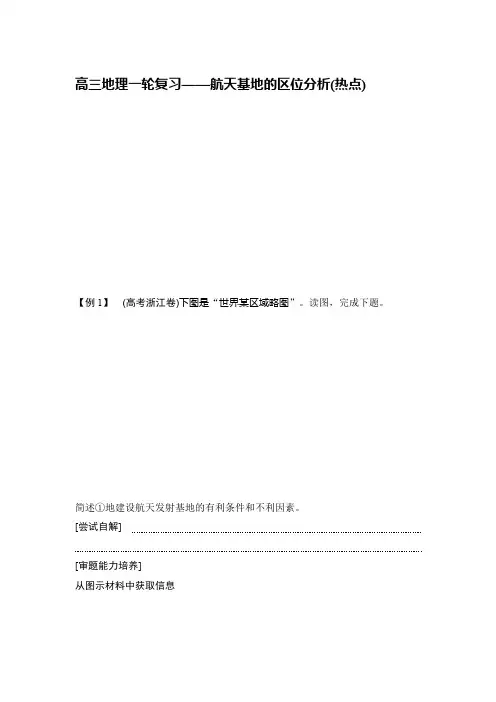 高三地理一轮复习——航天基地的区位分析(热点)

【例1】 (高考浙江卷)下图是“世界某区域略图”。读图，完成下题。

简述①地建设航天发射基地的有利条件和不利因素。

[尝试自解] ____

____

[审题能力培养]

从图示材料中获取信息